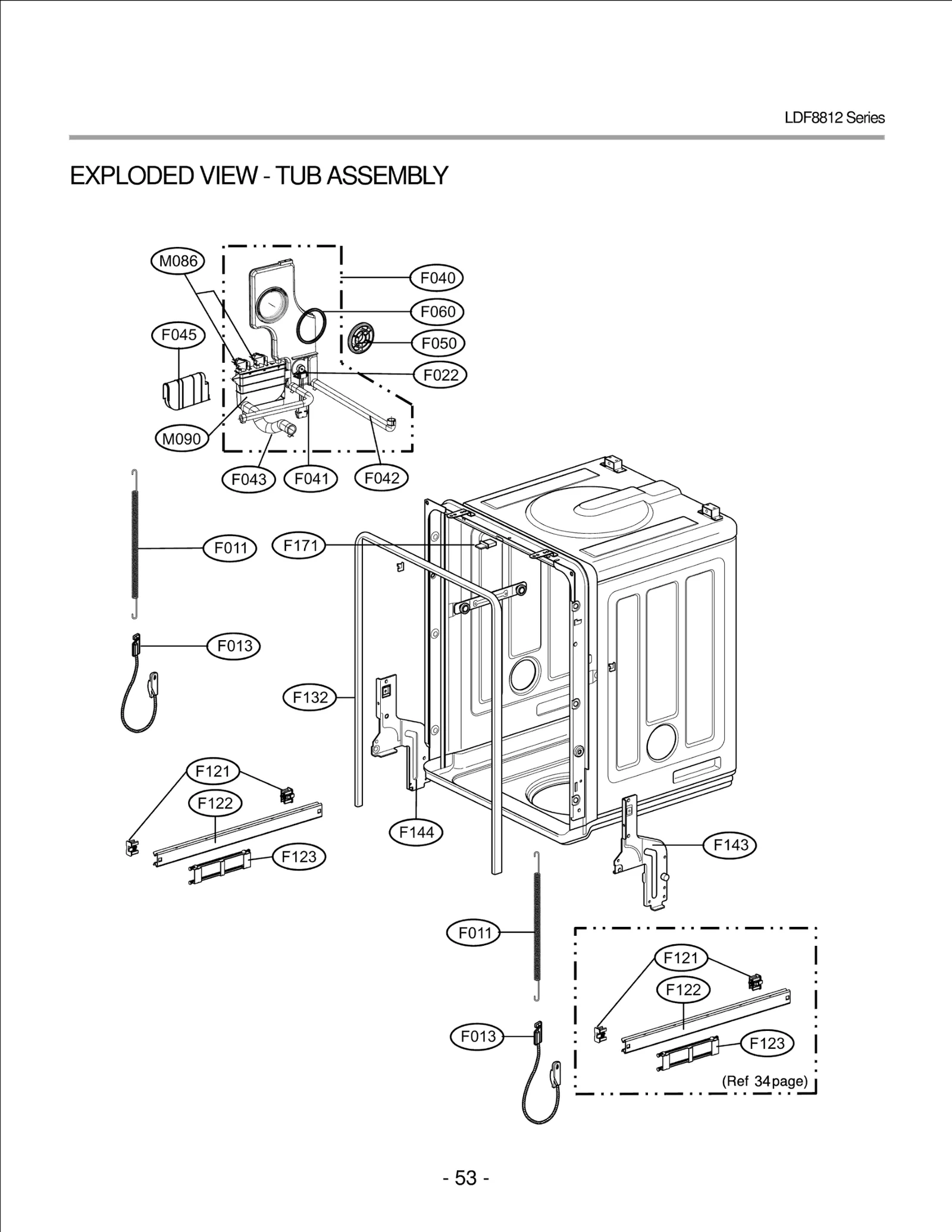 LDF8812 Series

EXPLODED VIEW - TUB ASSEMBLY

M086
F040
F060
F045
F050
F022
M090
F043
F041
F042
F011
F171
F013
F132
F121
F122
F123
F144
F143
F011
F121
F122
F013
F123
(Ref 34page)

- 53 -